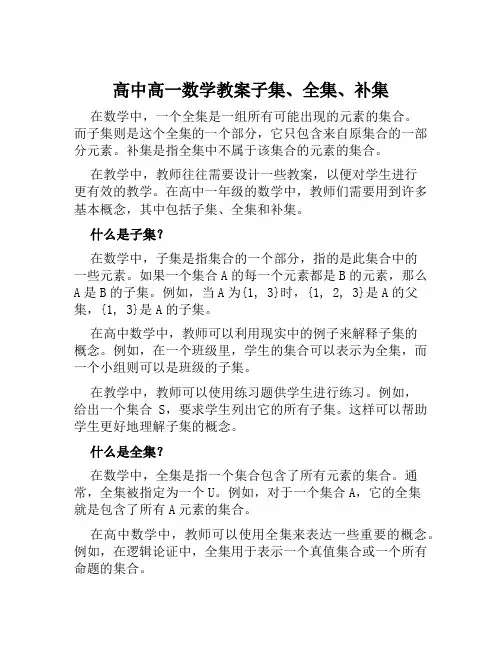 高中高一数学教案子集、全集、补集

在数学中，一个全集是一组所有可能出现的元素的集合。而子集则是这个全集的一个部分，它只包含来自原集合的一部分元素。补集是指全集中不属于该集合的元素的集合。

在教学中，教师往往需要设计一些教案，以便对学生进行更有效的教学。在高中一年级的数学中，教师们需要用到许多基本概念，其中包括子集、全集和补集。

什么是子集？

在数学中，子集是指集合的一个部分，指的是此集合中的一些元素。如果一个集合 A 的每一个元素都是 B 的元素，那么 A 是 B 的子集。例如，当 A 为{1, 3}时，{1, 2, 3}是 A 的父集，{1, 3}是 A 的子集。

在高中数学中，教师可以利用现实中的例子来解释子集的概念。例如，在一个班级里，学生的集合可以表示为全集，而一个小组则可以是班级的子集。

在教学中，教师可以使用练习题供学生进行练习。例如，给出一个集合 S，要求学生列出它的所有子集。这样可以帮助学生更好地理解子集的概念。

什么是全集？

在数学中，全集是指一个集合包含了所有元素的集合。通常，全集被指定为一个 U。例如，对于一个集合 A，它的全集就是包含了所有 A 元素的集合。

在高中数学中，教师可以使用全集来表达一些重要的概念。例如，在逻辑论证中，全集用于表示一个真值集合或一个所有命题的集合。